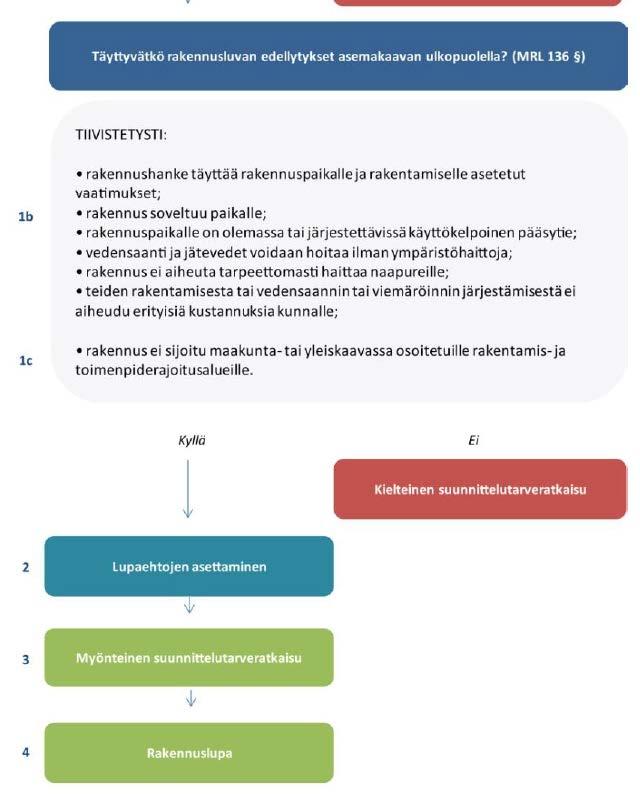 Täyttyvätkö rakennusluvan edellytykset asemakaavan ulkopuolella? (MRL 136 §)

TIIVISTETYSTI:

1b

• rakennushanke täyttää rakennuspaikalle ja rakentamiselle asetetut vaatimukset;
• rakennus soveltuu paikalle;
• rakennuspaikalle on olemassa tai järjestettävissä käyttökelpoinen pääsytie;
• vedensaanti ja jätevedet voidaan hoitaa ilman ympäristöhaittoja;
• rakennus ei aiheuta tarpeettomasti haittaa naapureille;
• teiden rakentamisesta tai vedensaannin tai viemäröinnin järjestämisestä ei aiheudu erityisiä kustannuksia kunnalle;

1c

• rakennus ei sijoitu maakunta- tai yleiskaavassa osoitetuille rakentamis- ja toimenpiderajoitusalueille.

Kyllä

Ei

Kielteinen suunnittelutarveratkaisu

2

Lupaehtojen asettaminen

3

Myönteinen suunnittelutarveratkaisu

4

Rakennuslupa